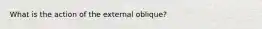 What is the action of the external oblique?